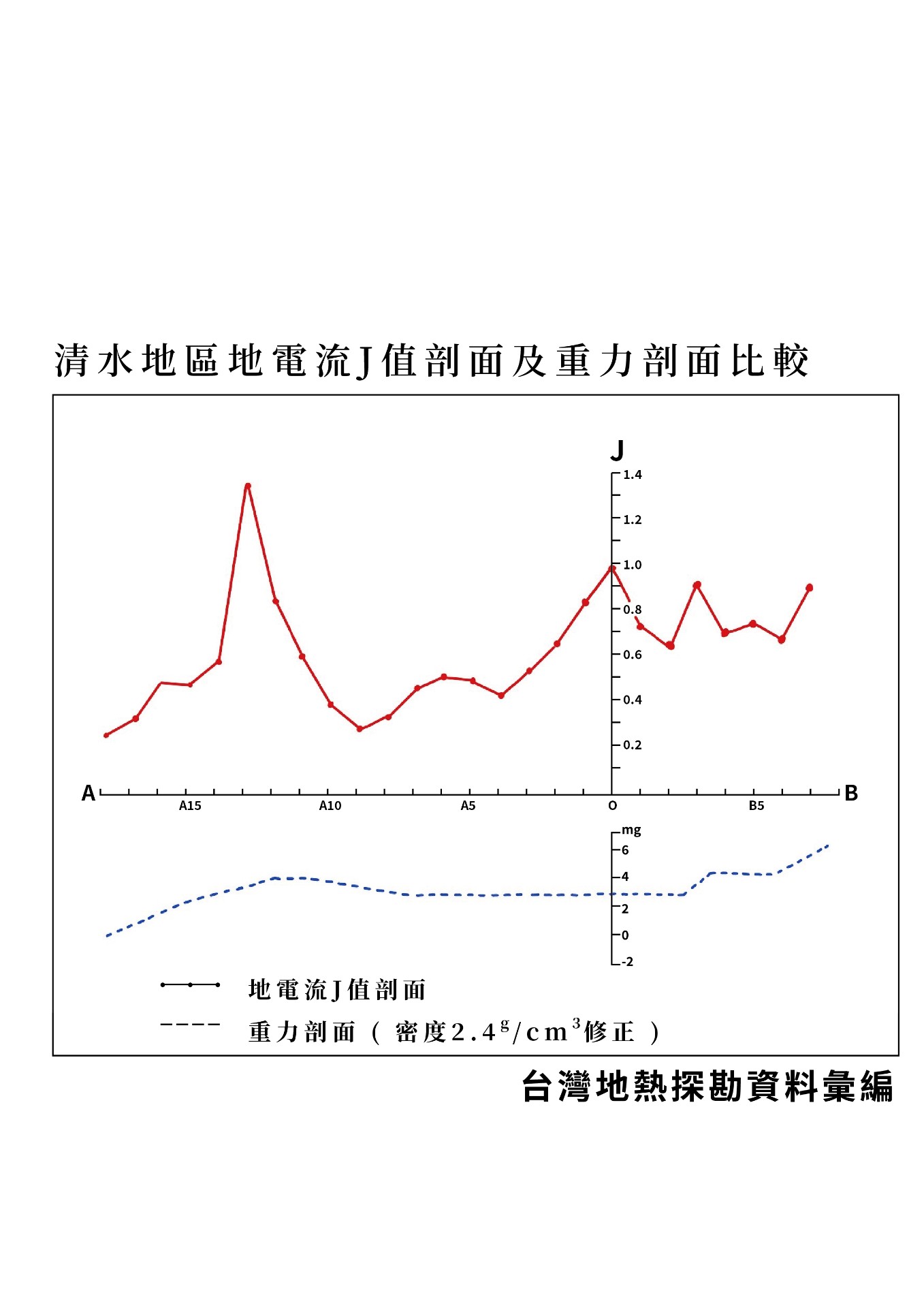 清水地區地電流J值剖面及重力剖面比較

J

1.4
1.2
1.0
0.8
0.6
0.4
0.2

A
A15
A10
A5
O
B5
B

mg
6
4
2
0
-2

地電流J值剖面

重力剖面（密度$2.4^{g}/cm^{3}$修正）

台灣地熱探勘資料彙編